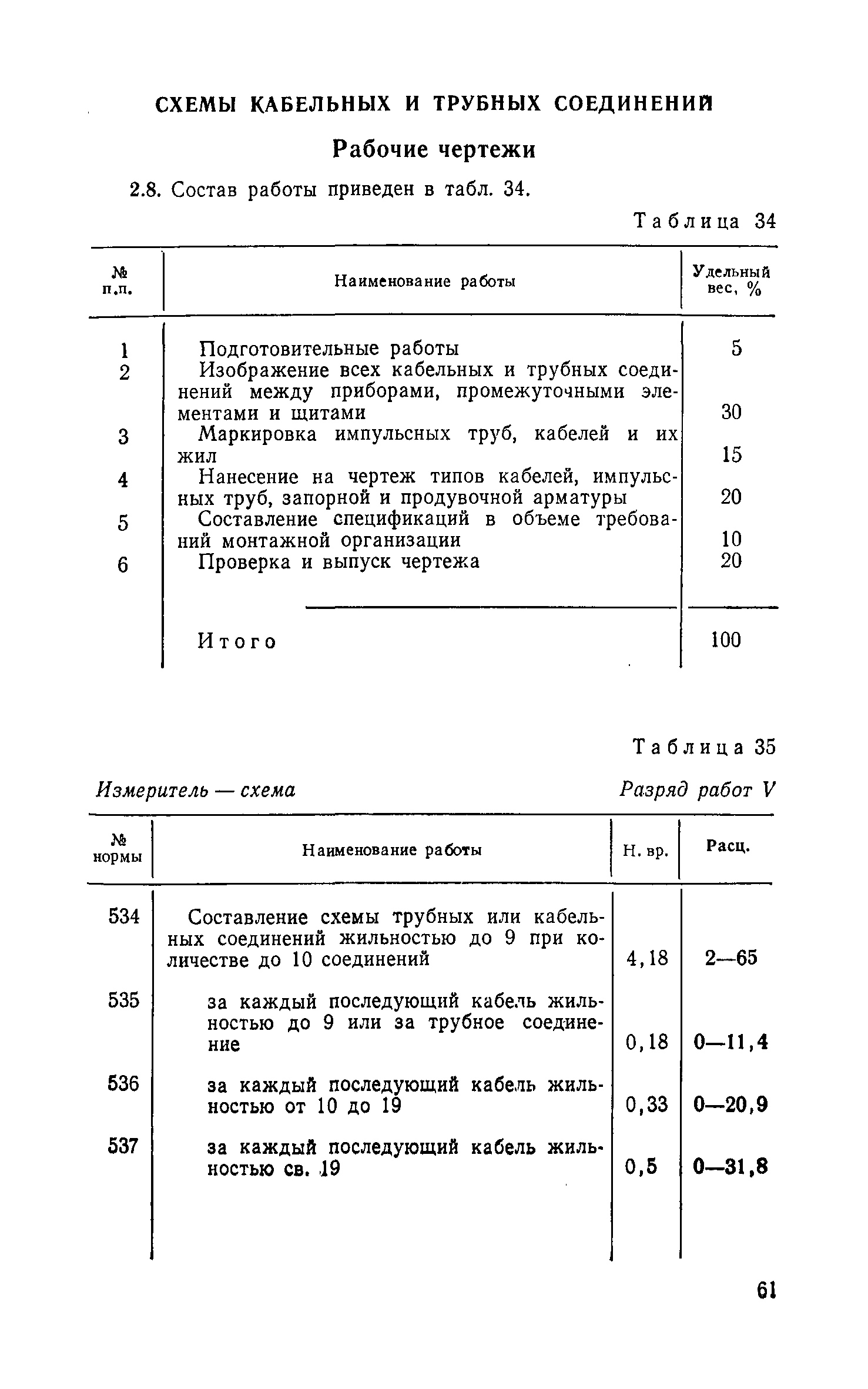 СХЕМЫ КАБЕЛЬНЫХ И ТРУБНЫХ СОЕДИНЕНИЙ

Рабочие чертежи

2.8. Состав работы приведен в табл. 34.

Таблица 34

| № п.п. | Наименование работы | Удельный вес, % |
|---|---|---|
| 1 | Подготовительные работы | 5 |
| 2 | Изображение всех кабельных и трубных соединений между приборами, промежуточными элементами и щитами | 30 |
| 3 | Маркировка импульсных труб, кабелей и их жил | 15 |
| 4 | Нанесение на чертеж типов кабелей, импульсных труб, запорной и продувочной арматуры | 20 |
| 5 | Составление спецификаций в объеме требований монтажной организации | 10 |
| 6 | Проверка и выпуск чертежа | 20 |
| | Итого | 100 |

Таблица 35

Измеритель — схема  Разряд работ V

| № нормы | Наименование работы | Н. вр. | Расц. |
|---|---|---|---|
| 534 | Составление схемы трубных или кабельных соединений жильностью до 9 при количестве до 10 соединений | 4,18 | 2—65 |
| 535 | за каждый последующий кабель жильностью до 9 или за трубное соединение | 0,18 | 0—11,4 |
| 536 | за каждый последующий кабель жильностью от 10 до 19 | 0,33 | 0—20,9 |
| 537 | за каждый последующий кабель жильностью св. 19 | 0,5 | 0—31,8 |

61